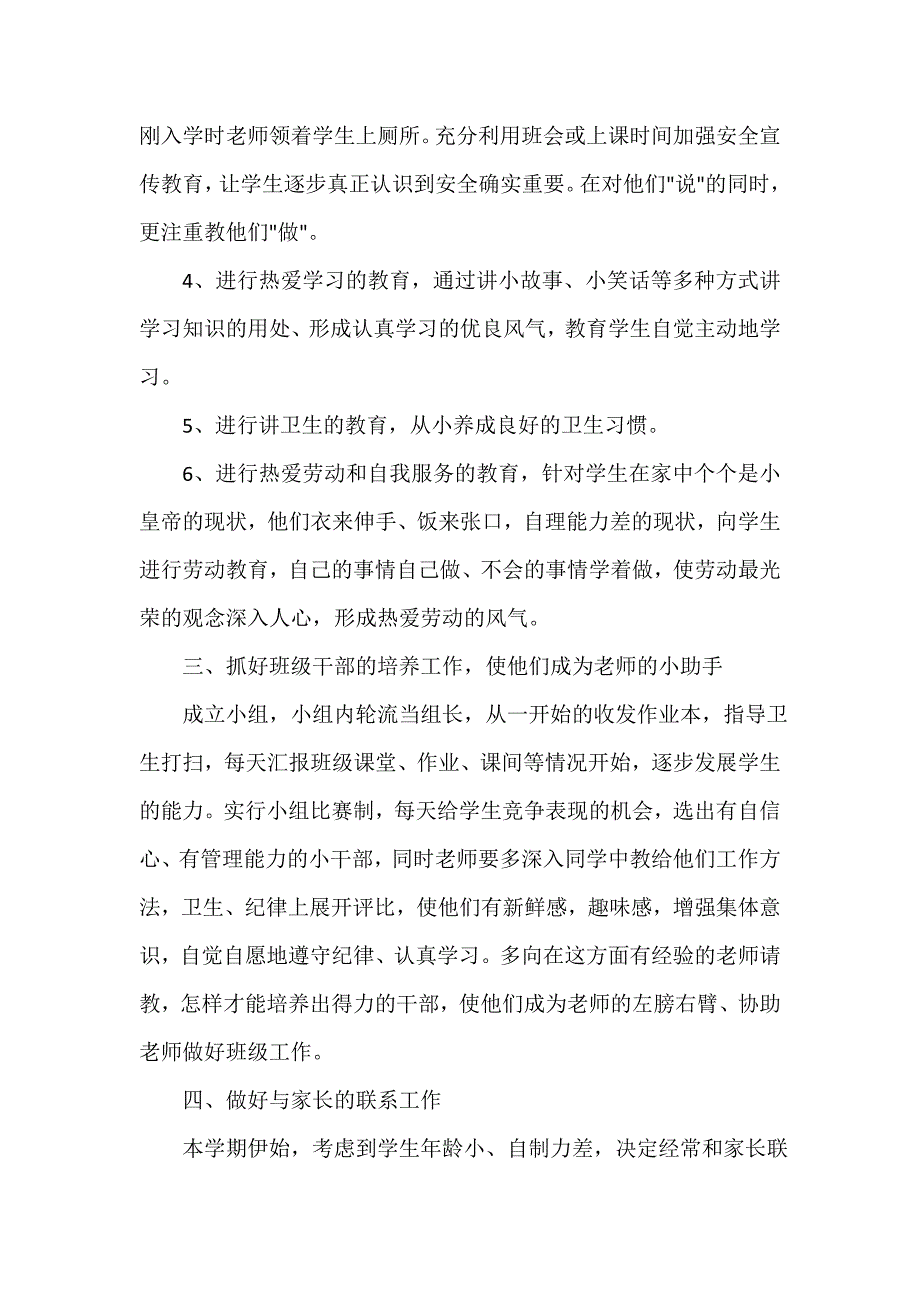 刚入学时老师领着学生上厕所。充分利用班会或上课时间加强安全宣传教育，让学生逐步真正认识到安全确实重要。在对他们"说"的同时，更注重教他们"做"。

4、进行热爱学习的教育，通过讲小故事、小笑话等多种方式讲学习知识的用处、形成认真学习的优良风气，教育学生自觉主动地学习。

5、进行讲卫生的教育，从小养成良好的卫生习惯。

6、进行热爱劳动和自我服务的教育，针对学生在家中个个是小皇帝的现状，他们衣来伸手、饭来张口，自理能力差的现状，向学生进行劳动教育，自己的事情自己做、不会的事情学着做，使劳动最光荣的观念深入人心，形成热爱劳动的风气。

三、抓好班级干部的培养工作，使他们成为老师的小助手

成立小组，小组内轮流当组长，从一开始的收发作业本，指导卫生打扫，每天汇报班级课堂、作业、课间等情况开始，逐步发展学生的能力。实行小组比赛制，每天给学生竞争表现的机会，选出有自信心、有管理能力的小干部，同时老师要多深入同学中教给他们工作方法，卫生、纪律上展开评比，使他们有新鲜感，趣味感，增强集体意识，自觉自愿地遵守纪律、认真学习。多向在这方面有经验的老师请教，怎样才能培养出得力的干部，使他们成为老师的左膀右臂、协助老师做好班级工作。

四、做好与家长的联系工作

本学期伊始，考虑到学生年龄小、自制力差，决定经常和家长联